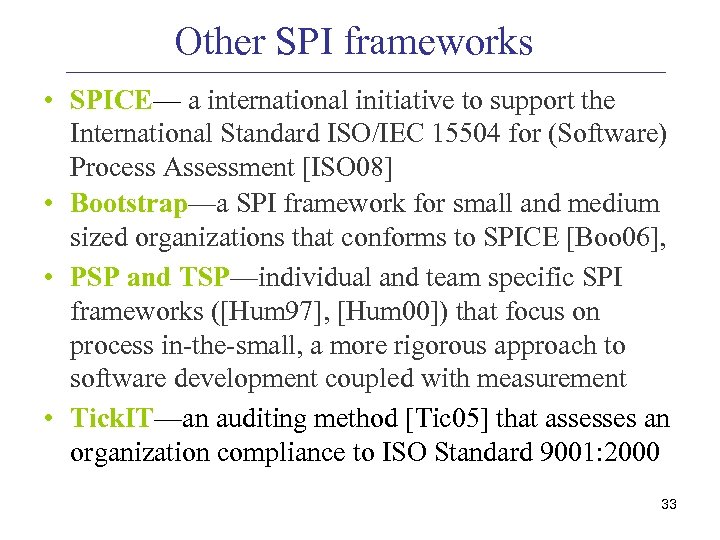 Other SPI frameworks

• SPICE— a international initiative to support the International Standard ISO/IEC 15504 for (Software) Process Assessment [ISO08]

• Bootstrap—a SPI framework for small and medium sized organizations that conforms to SPICE [Boo06],

• PSP and TSP—individual and team specific SPI frameworks ([Hum97], [Hum00]) that focus on process in-the-small, a more rigorous approach to software development coupled with measurement

• TickIT—an auditing method [Tic05] that assesses an organization compliance to ISO Standard 9001:2000

33